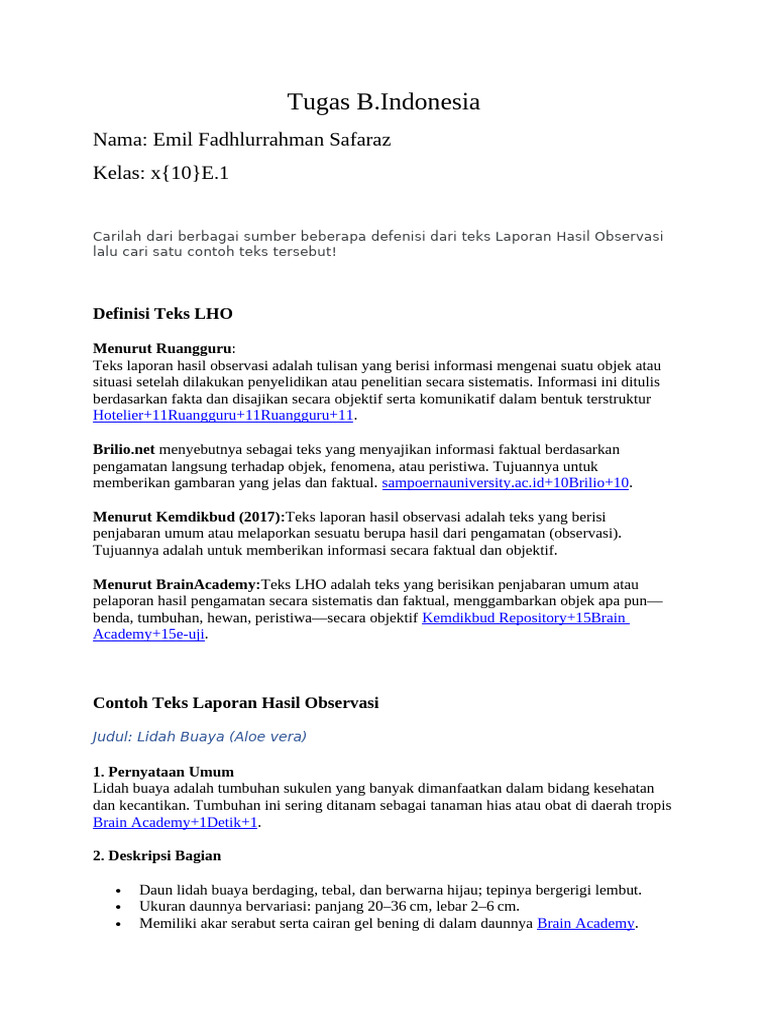 Tugas B.Indonesia

Nama: Emil Fadhlurrahman Safaraz

Kelas: x{10}E.1

Carilah dari berbagai sumber beberapa defenisi dari teks Laporan Hasil Observasi lalu cari satu contoh teks tersebut!

Definisi Teks LHO

Menurut Ruangguru:
Teks laporan hasil observasi adalah tulisan yang berisi informasi mengenai suatu objek atau situasi setelah dilakukan penyelidikan atau penelitian secara sistematis. Informasi ini ditulis berdasarkan fakta dan disajikan secara objektif serta komunikatif dalam bentuk terstruktur Hotelier+11Ruangguru+11Ruangguru+11.

Brilio.net menyebutnya sebagai teks yang menyajikan informasi faktual berdasarkan pengamatan langsung terhadap objek, fenomena, atau peristiwa. Tujuannya untuk memberikan gambaran yang jelas dan faktual. sampoernauniversity.ac.id+10Brilio+10.

Menurut Kemdikbud (2017):Teks laporan hasil observasi adalah teks yang berisi penjabaran umum atau melaporkan sesuatu berupa hasil dari pengamatan (observasi). Tujuannya adalah untuk memberikan informasi secara faktual dan objektif.

Menurut BrainAcademy:Teks LHO adalah teks yang berisikan penjabaran umum atau pelaporan hasil pengamatan secara sistematis dan faktual, menggambarkan objek apa pun—benda, tumbuhan, hewan, peristiwa—secara objektif Kemdikbud Repository+15Brain Academy+15e-uji.

Contoh Teks Laporan Hasil Observasi

Judul: Lidah Buaya (Aloe vera)

1. Pernyataan Umum
Lidah buaya adalah tumbuhan sukulen yang banyak dimanfaatkan dalam bidang kesehatan dan kecantikan. Tumbuhan ini sering ditanam sebagai tanaman hias atau obat di daerah tropis Brain Academy+1Detik+1.

2. Deskripsi Bagian

• Daun lidah buaya berdaging, tebal, dan berwarna hijau; tepinya bergerigi lembut.
• Ukuran daunnya bervariasi: panjang 20–36 cm, lebar 2–6 cm.
• Memiliki akar serabut serta cairan gel bening di dalam daunnya Brain Academy.